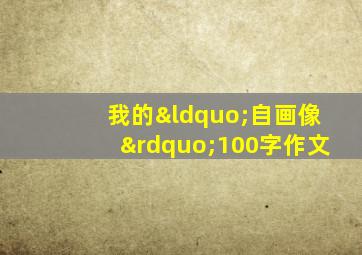 我的&ldquo;自画像&rdquo;100字作文